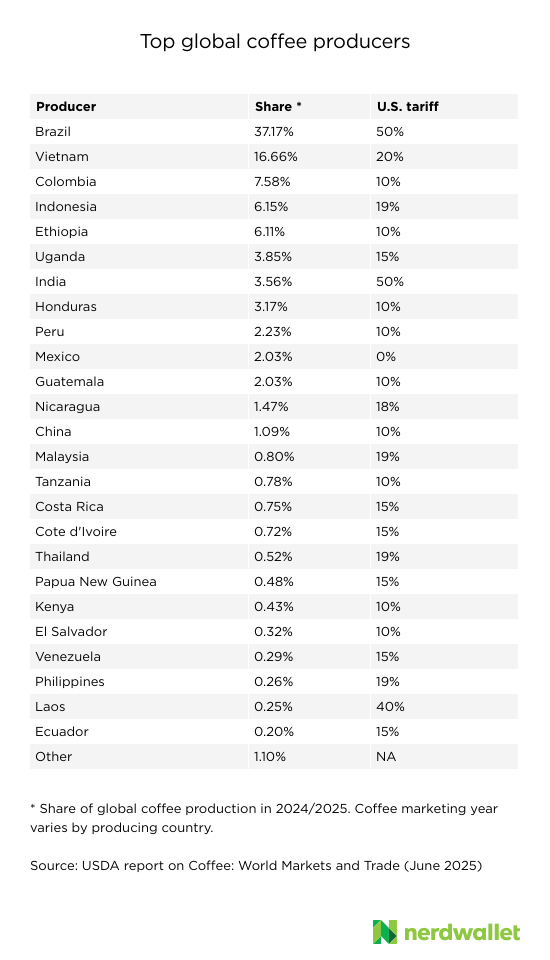 Top global coffee producers

| Producer | Share * | U.S. tariff |
|---|---|---|
| Brazil | 37.17% | 50% |
| Vietnam | 16.66% | 20% |
| Colombia | 7.58% | 10% |
| Indonesia | 6.15% | 19% |
| Ethiopia | 6.11% | 10% |
| Uganda | 3.85% | 15% |
| India | 3.56% | 50% |
| Honduras | 3.17% | 10% |
| Peru | 2.23% | 10% |
| Mexico | 2.03% | 0% |
| Guatemala | 2.03% | 10% |
| Nicaragua | 1.47% | 18% |
| China | 1.09% | 10% |
| Malaysia | 0.80% | 19% |
| Tanzania | 0.78% | 10% |
| Costa Rica | 0.75% | 15% |
| Cote d'Ivoire | 0.72% | 15% |
| Thailand | 0.52% | 19% |
| Papua New Guinea | 0.48% | 15% |
| Kenya | 0.43% | 10% |
| El Salvador | 0.32% | 10% |
| Venezuela | 0.29% | 15% |
| Philippines | 0.26% | 19% |
| Laos | 0.25% | 40% |
| Ecuador | 0.20% | 15% |
| Other | 1.10% | NA |

* Share of global coffee production in 2024/2025. Coffee marketing year varies by producing country.

Source: USDA report on Coffee: World Markets and Trade (June 2025)

nerdwallet